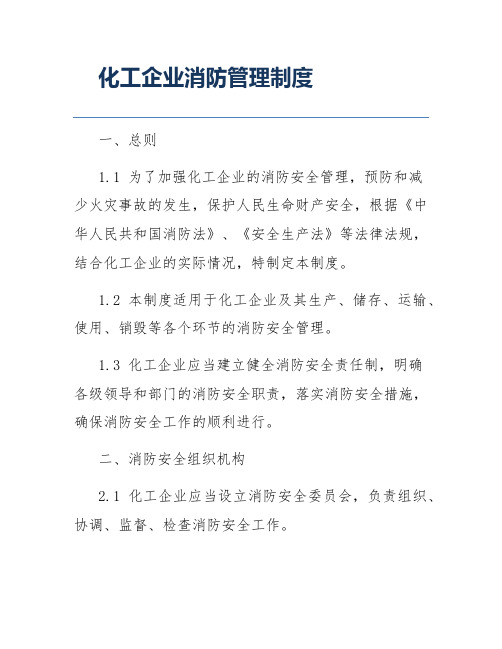 化工企业消防管理制度

一、总则

1.1 为了加强化工企业的消防安全管理，预防和减少火灾事故的发生，保护人民生命财产安全，根据《中华人民共和国消防法》、《安全生产法》等法律法规，结合化工企业的实际情况，特制定本制度。

1.2 本制度适用于化工企业及其生产、储存、运输、使用、销毁等各个环节的消防安全管理。

1.3 化工企业应当建立健全消防安全责任制，明确各级领导和部门的消防安全职责，落实消防安全措施，确保消防安全工作的顺利进行。

二、消防安全组织机构

2.1 化工企业应当设立消防安全委员会，负责组织、协调、监督、检查消防安全工作。